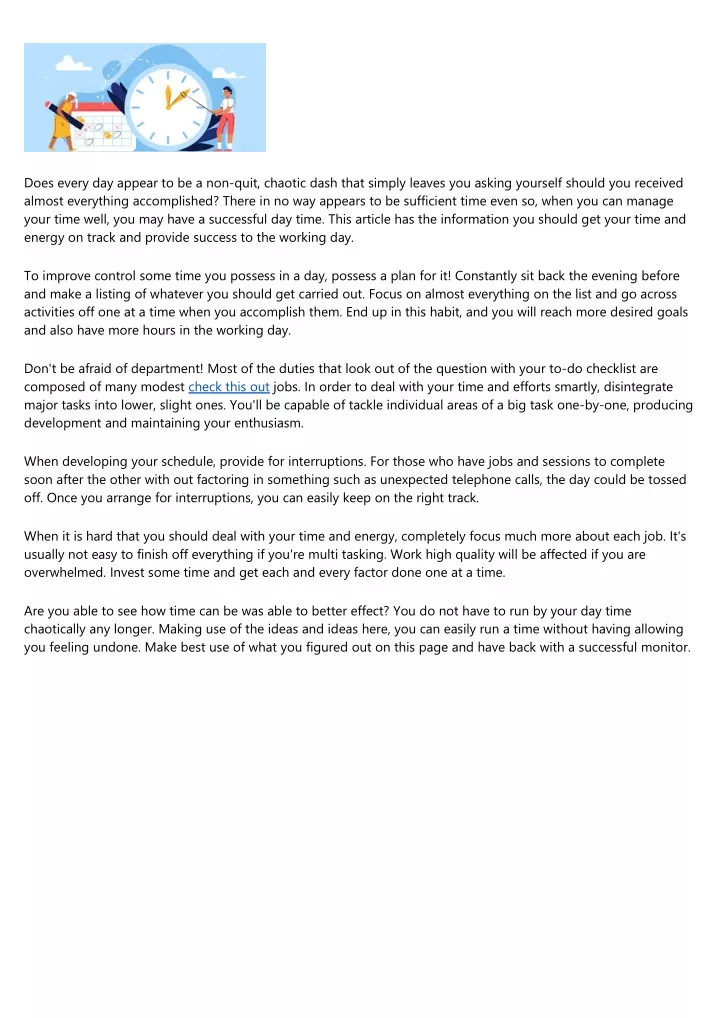 Does every day appear to be a non-quit, chaotic dash that simply leaves you asking yourself should you received almost everything accomplished? There in no way appears to be sufficient time even so, when you can manage your time well, you may have a successful day time. This article has the information you should get your time and energy on track and provide success to the working day.

To improve control some time you possess in a day, possess a plan for it! Constantly sit back the evening before and make a listing of whatever you should get carried out. Focus on almost everything on the list and go across activities off one at a time when you accomplish them. End up in this habit, and you will reach more desired goals and also have more hours in the working day.

Don't be afraid of department! Most of the duties that look out of the question with your to-do checklist are composed of many modest check this out jobs. In order to deal with your time and efforts smartly, disintegrate major tasks into lower, slight ones. You'll be capable of tackle individual areas of a big task one-by-one, producing development and maintaining your enthusiasm.

When developing your schedule, provide for interruptions. For those who have jobs and sessions to complete soon after the other with out factoring in something such as unexpected telephone calls, the day could be tossed off. Once you arrange for interruptions, you can easily keep on the right track.

When it is hard that you should deal with your time and energy, completely focus much more about each job. It's usually not easy to finish off everything if you're multi tasking. Work high quality will be affected if you are overwhelmed. Invest some time and get each and every factor done one at a time.

Are you able to see how time can be was able to better effect? You do not have to run by your day time chaotically any longer. Making use of the ideas and ideas here, you can easily run a time without having allowing you feeling undone. Make best use of what you figured out on this page and have back with a successful monitor.